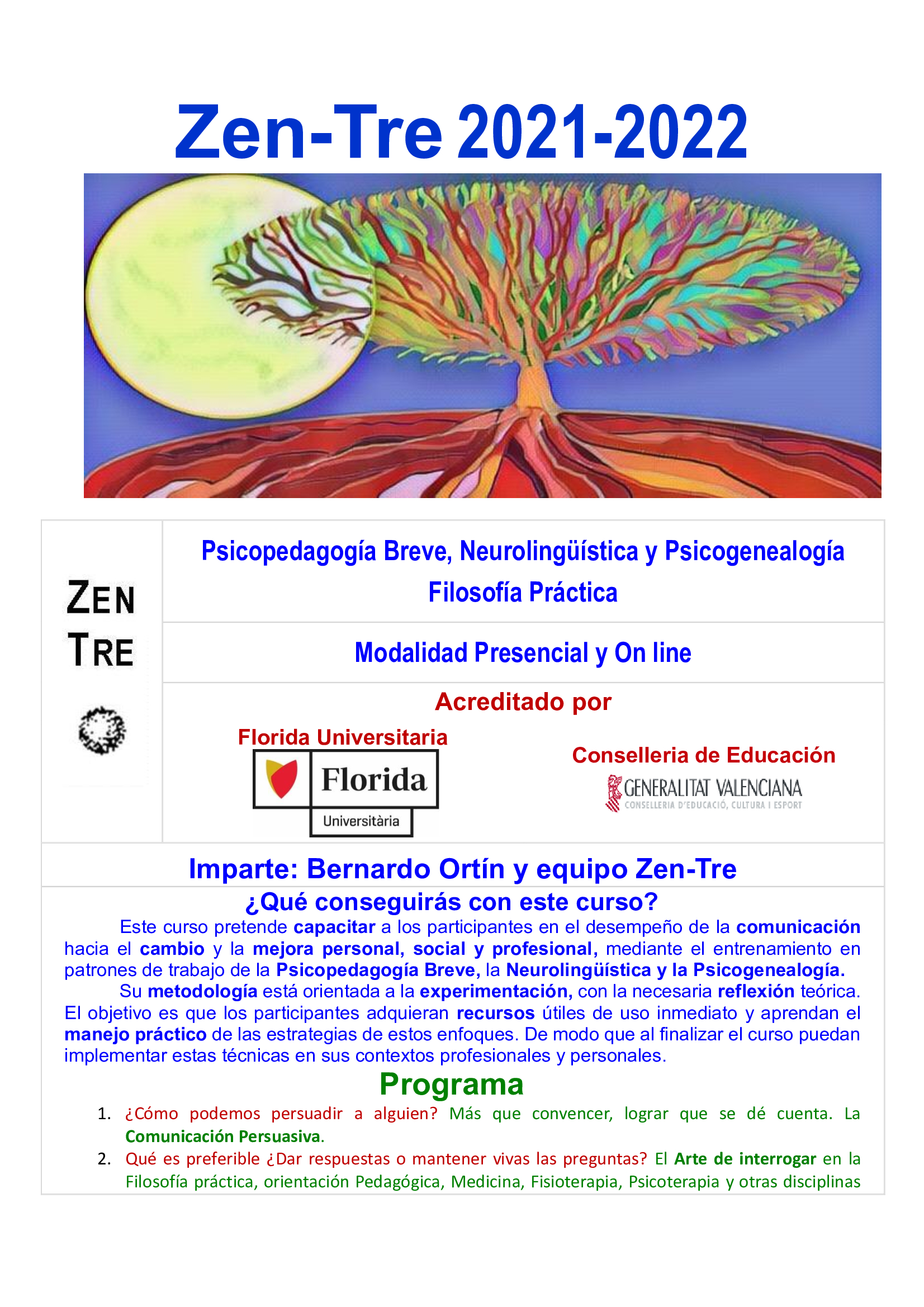 Zen-Tre 2021-2022

ZEN
TRE

Psicopedagogía Breve, Neurolingüística y Psicogenealogía
Filosofía Práctica

Modalidad Presencial y On line

Acreditado por

Florida Universitaria
Florida
Universitària

Conselleria de Educación
GENERALITAT VALENCIANA
CONSELLERIA D'EDUCACIÓ, CULTURA I ESPORT

Imparte: Bernardo Ortín y equipo Zen-Tre

¿Qué conseguirás con este curso?

Este curso pretende capacitar a los participantes en el desempeño de la comunicación hacia el cambio y la mejora personal, social y profesional, mediante el entrenamiento en patrones de trabajo de la Psicopedagogía Breve, la Neurolingüística y la Psicogenealogía.

Su metodología está orientada a la experimentación, con la necesaria reflexión teórica. El objetivo es que los participantes adquieran recursos útiles de uso inmediato y aprendan el manejo práctico de las estrategias de estos enfoques. De modo que al finalizar el curso puedan implementar estas técnicas en sus contextos profesionales y personales.

Programa

1. ¿Cómo podemos persuadir a alguien? Más que convencer, lograr que se dé cuenta. La Comunicación Persuasiva.
2. Qué es preferible ¿Dar respuestas o mantener vivas las preguntas? El Arte de interrogar en la Filosofía práctica, orientación Pedagógica, Medicina, Fisioterapia, Psicoterapia y otras disciplinas